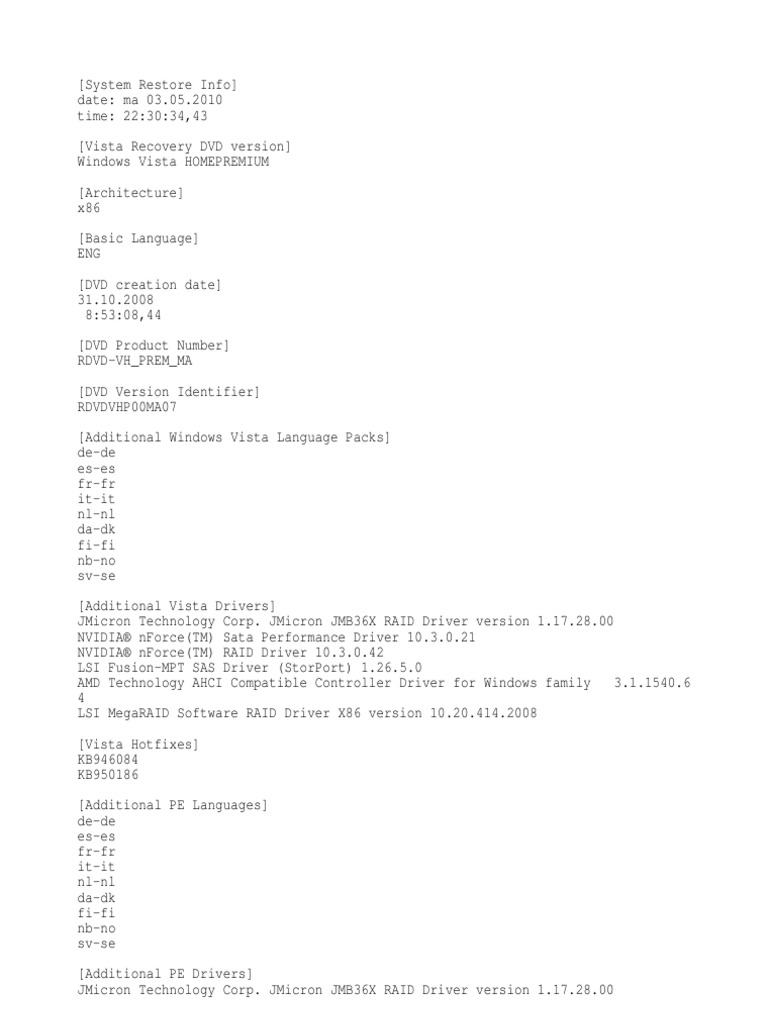 [System Restore Info]
date: ma 03.05.2010
time: 22:30:34,43

[Vista Recovery DVD version]
Windows Vista HOMEPREMIUM

[Architecture]
x86

[Basic Language]
ENG

[DVD creation date]
31.10.2008
 8:53:08,44

[DVD Product Number]
RDVD-VH_PREM_MA

[DVD Version Identifier]
RDVDVHP00MA07

[Additional Windows Vista Language Packs]
de-de
es-es
fr-fr
it-it
nl-nl
da-dk
fi-fi
nb-no
sv-se

[Additional Vista Drivers]
JMicron Technology Corp. JMicron JMB36X RAID Driver version 1.17.28.00
NVIDIA® nForce(TM) Sata Performance Driver 10.3.0.21
NVIDIA® nForce(TM) RAID Driver 10.3.0.42
LSI Fusion-MPT SAS Driver (StorPort) 1.26.5.0
AMD Technology AHCI Compatible Controller Driver for Windows family   3.1.1540.6
4
LSI MegaRAID Software RAID Driver X86 version 10.20.414.2008

[Vista Hotfixes]
KB946084
KB950186

[Additional PE Languages]
de-de
es-es
fr-fr
it-it
nl-nl
da-dk
fi-fi
nb-no
sv-se

[Additional PE Drivers]
JMicron Technology Corp. JMicron JMB36X RAID Driver version 1.17.28.00